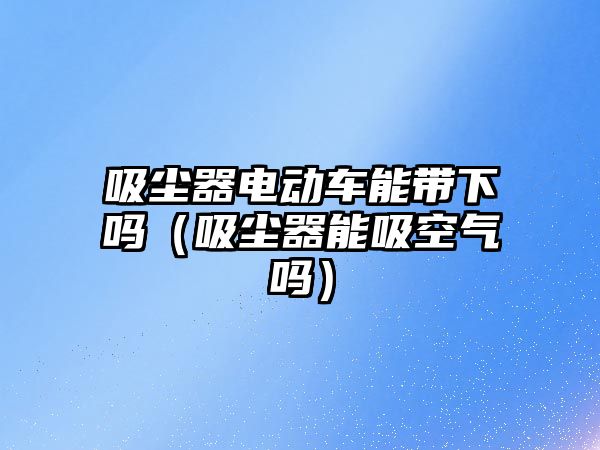 吸尘器电动车能带下吗（吸尘器能吸空气吗）